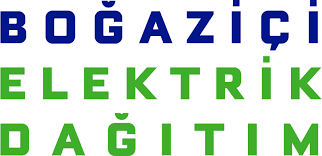 BOĞAZİÇİ
ELEKTRİK
DAĞITIM